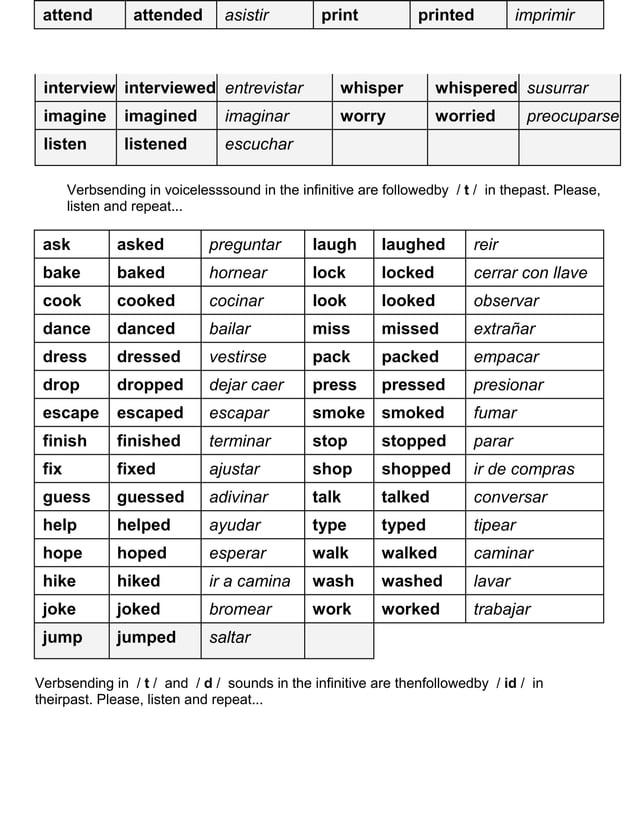 | attend | attended | asistir | print | printed | imprimir |
|---|---|---|---|---|---|

| interview | interviewed | entrevistar | whisper | whispered | susurrar |
|---|---|---|---|---|---|
| imagine | imagined | imaginar | worry | worried | preocuparse |
| listen | listened | escuchar | | | |

Verbsending in voicelesssound in the infinitive are followedby / t / in thepast. Please, listen and repeat...

| ask | asked | preguntar | laugh | laughed | reir |
|---|---|---|---|---|---|
| bake | baked | hornear | lock | locked | cerrar con llave |
| cook | cooked | cocinar | look | looked | observar |
| dance | danced | bailar | miss | missed | extrañar |
| dress | dressed | vestirse | pack | packed | empacar |
| drop | dropped | dejar caer | press | pressed | presionar |
| escape | escaped | escapar | smoke | smoked | fumar |
| finish | finished | terminar | stop | stopped | parar |
| fix | fixed | ajustar | shop | shopped | ir de compras |
| guess | guessed | adivinar | talk | talked | conversar |
| help | helped | ayudar | type | typed | tipear |
| hope | hoped | esperar | walk | walked | caminar |
| hike | hiked | ir a camina | wash | washed | lavar |
| joke | joked | bromear | work | worked | trabajar |
| jump | jumped | saltar | | | |

Verbsending in / t / and / d / sounds in the infinitive are thenfollowedby / id / in theirpast. Please, listen and repeat...